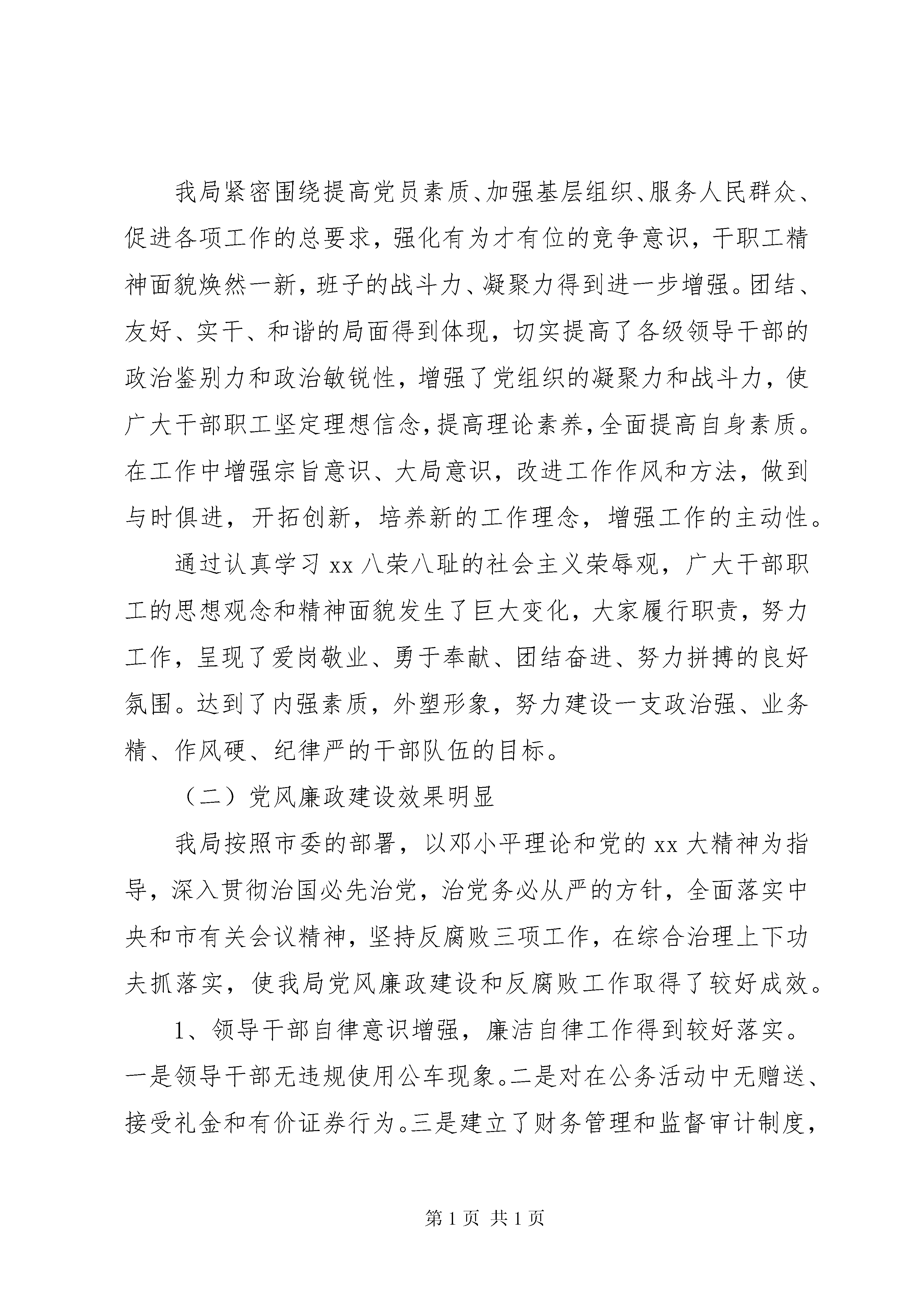 我局紧密围绕提高党员素质、加强基层组织、服务人民群众、促进各项工作的总要求，强化有为才有位的竞争意识，干职工精神面貌焕然一新，班子的战斗力、凝聚力得到进一步增强。团结、友好、实干、和谐的局面得到体现，切实提高了各级领导干部的政治鉴别力和政治敏锐性，增强了党组织的凝聚力和战斗力，使广大干部职工坚定理想信念，提高理论素养，全面提高自身素质。在工作中增强宗旨意识、大局意识，改进工作作风和方法，做到与时俱进，开拓创新，培养新的工作理念，增强工作的主动性。

通过认真学习 xx 八荣八耻的社会主义荣辱观，广大干部职工的思想观念和精神面貌发生了巨大变化，大家履行职责，努力工作，呈现了爱岗敬业、勇于奉献、团结奋进、努力拼搏的良好氛围。达到了内强素质，外塑形象，努力建设一支政治强、业务精、作风硬、纪律严的干部队伍的目标。

（二）党风廉政建设效果明显

我局按照市委的部署，以邓小平理论和党的 xx 大精神为指导，深入贯彻治国必先治党，治党务必从严的方针，全面落实中央和市有关会议精神，坚持反腐败三项工作，在综合治理上下功夫抓落实，使我局党风廉政建设和反腐败工作取得了较好成效。

1、领导干部自律意识增强，廉洁自律工作得到较好落实。一是领导干部无违规使用公车现象。二是对在公务活动中无赠送、接受礼金和有价证券行为。三是建立了财务管理和监督审计制度，

第 1 页 共 1 页